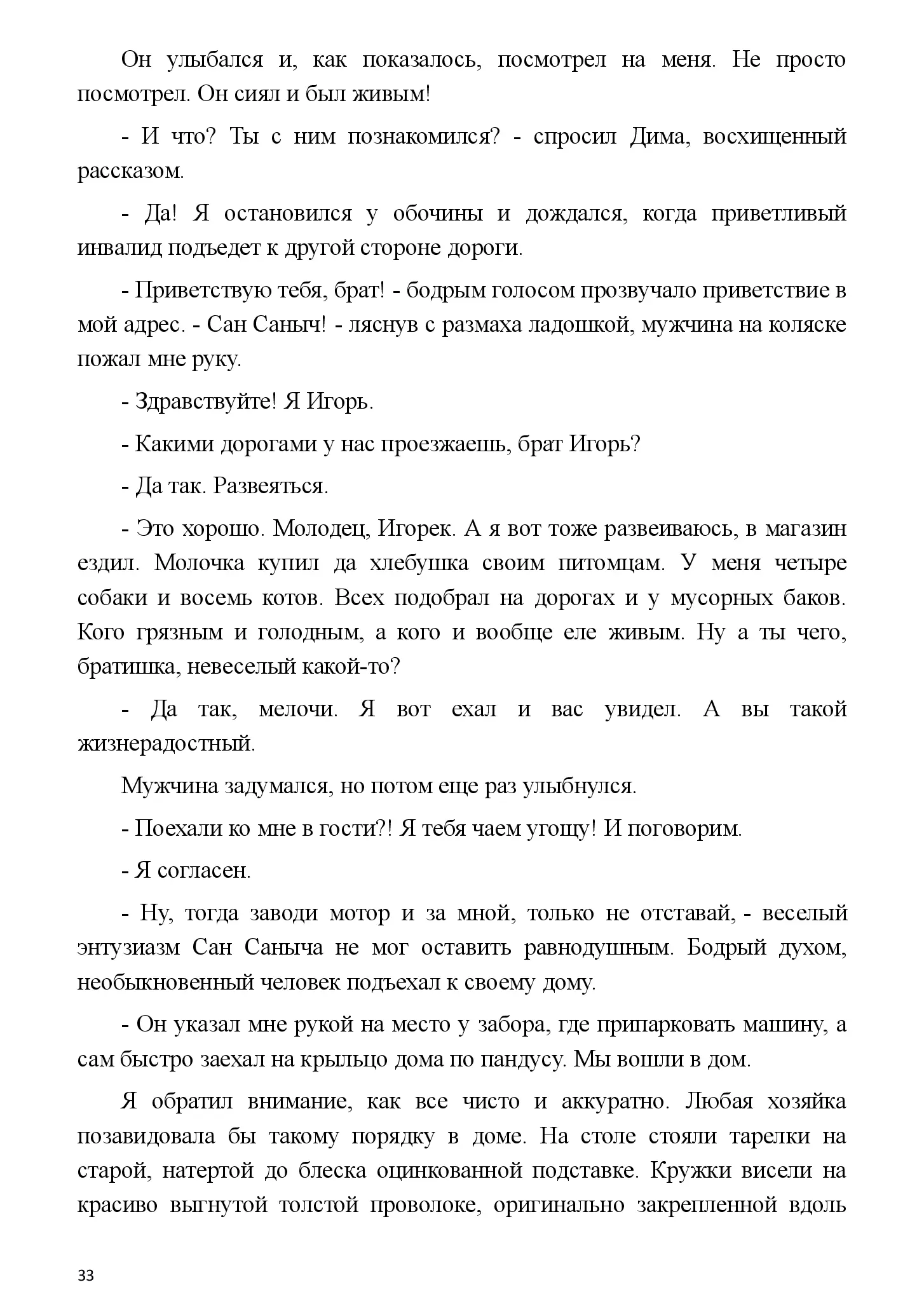 Он улыбался и, как показалось, посмотрел на меня. Не просто посмотрел. Он сиял и был живым!

- И что? Ты с ним познакомился? - спросил Дима, восхищенный рассказом.

- Да! Я остановился у обочины и дождался, когда приветливый инвалид подъедет к другой стороне дороги.

- Приветствую тебя, брат! - бодрым голосом прозвучало приветствие в мой адрес. - Сан Саныч! - ляснув с размаха ладошкой, мужчина на коляске пожал мне руку.

- Здравствуйте! Я Игорь.

- Какими дорогами у нас проезжаешь, брат Игорь?

- Да так. Развеяться.

- Это хорошо. Молодец, Игорек. А я вот тоже развеиваюсь, в магазин ездил. Молочка купил да хлебушка своим питомцам. У меня четыре собаки и восемь котов. Всех подобрал на дорогах и у мусорных баков. Кого грязным и голодным, а кого и вообще еле живым. Ну а ты чего, братишка, невеселый какой-то?

- Да так, мелочи. Я вот ехал и вас увидел. А вы такой жизнерадостный.

Мужчина задумался, но потом еще раз улыбнулся.

- Поехали ко мне в гости?! Я тебя чаем угощу! И поговорим.

- Я согласен.

- Ну, тогда заводи мотор и за мной, только не отставай, - веселый энтузиазм Сан Саныча не мог оставить равнодушным. Бодрый духом, необыкновенный человек подъехал к своему дому.

- Он указал мне рукой на место у забора, где припарковать машину, а сам быстро заехал на крыльцо дома по пандусу. Мы вошли в дом.

Я обратил внимание, как все чисто и аккуратно. Любая хозяйка позавидовала бы такому порядку в доме. На столе стояли тарелки на старой, натертой до блеска оцинкованной подставке. Кружки висели на красиво выгнутой толстой проволоке, оригинально закрепленной вдоль

33